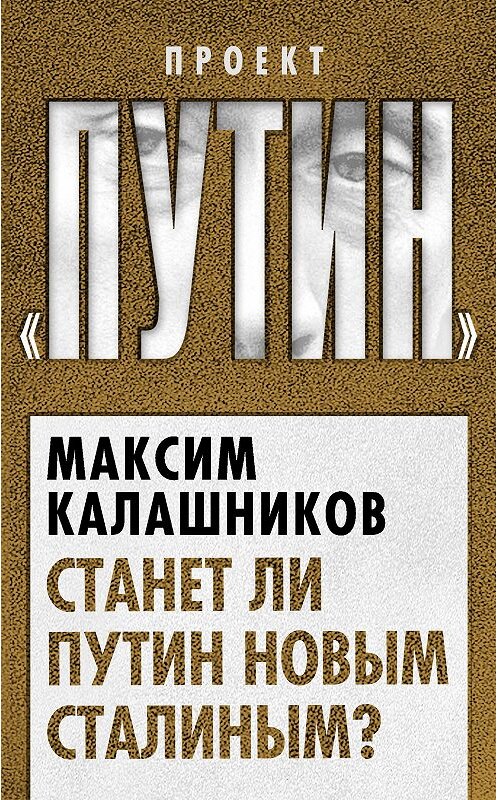 ПРОЕКТ

«ПУТИН»

МАКСИМ КАЛАШНИКОВ

СТАНЕТ ЛИ ПУТИН НОВЫМ СТАЛИНЫМ?